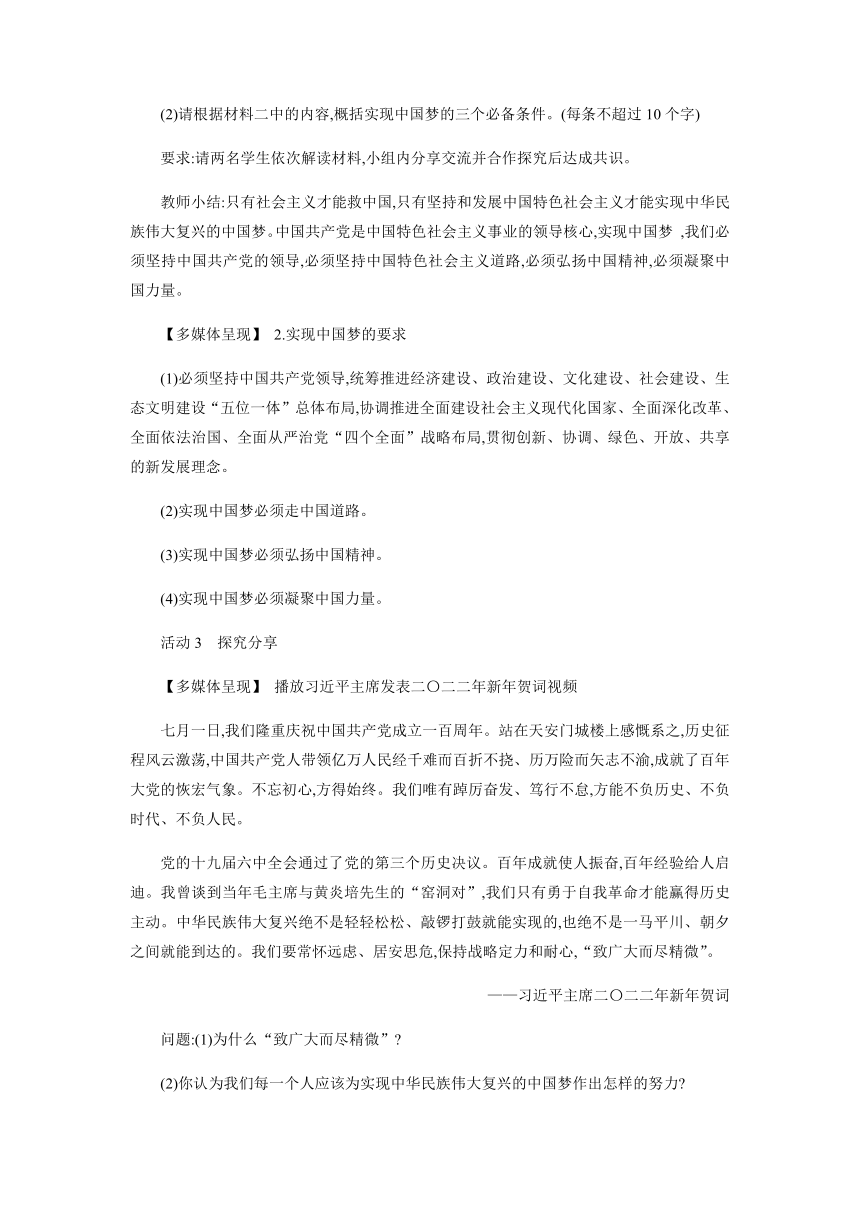 (2)请根据材料二中的内容,概括实现中国梦的三个必备条件。(每条不超过 10 个字)

要求:请两名学生依次解读材料,小组内分享交流并合作探究后达成共识。

教师小结:只有社会主义才能救中国,只有坚持和发展中国特色社会主义才能实现中华民族伟大复兴的中国梦。中国共产党是中国特色社会主义事业的领导核心,实现中国梦 ,我们必须坚持中国共产党的领导,必须坚持中国特色社会主义道路,必须弘扬中国精神,必须凝聚中国力量。

【多媒体呈现】 2.实现中国梦的要求

(1)必须坚持中国共产党领导,统筹推进经济建设、政治建设、文化建设、社会建设、生态文明建设“五位一体”总体布局,协调推进全面建设社会主义现代化国家、全面深化改革、全面依法治国、全面从严治党“四个全面”战略布局,贯彻创新、协调、绿色、开放、共享的新发展理念。

(2)实现中国梦必须走中国道路。

(3)实现中国梦必须弘扬中国精神。

(4)实现中国梦必须凝聚中国力量。

活动 3 探究分享

【多媒体呈现】 播放习近平主席发表二〇二二年新年贺词视频

七月一日,我们隆重庆祝中国共产党成立一百周年。站在天安门城楼上感慨系之,历史征程风云激荡,中国共产党人带领亿万人民经千难而百折不挠、历万险而矢志不渝,成就了百年大党的恢宏气象。不忘初心,方得始终。我们唯有踔厉奋发、笃行不怠,方能不负历史、不负时代、不负人民。

党的十九届六中全会通过了党的第三个历史决议。百年成就使人振奋,百年经验给人启迪。我曾谈到当年毛主席与黄炎培先生的“窑洞对”,我们只有勇于自我革命才能赢得历史主动。中华民族伟大复兴绝不是轻轻松松、敲锣打鼓就能实现的,也绝不是一马平川、朝夕之间就能到达的。我们要常怀远虑、居安思危,保持战略定力和耐心,“致广大而尽精微”。

——习近平主席二〇二二年新年贺词

问题:(1)为什么“致广大而尽精微”?

(2)你认为我们每一个人应该为实现中华民族伟大复兴的中国梦作出怎样的努力?